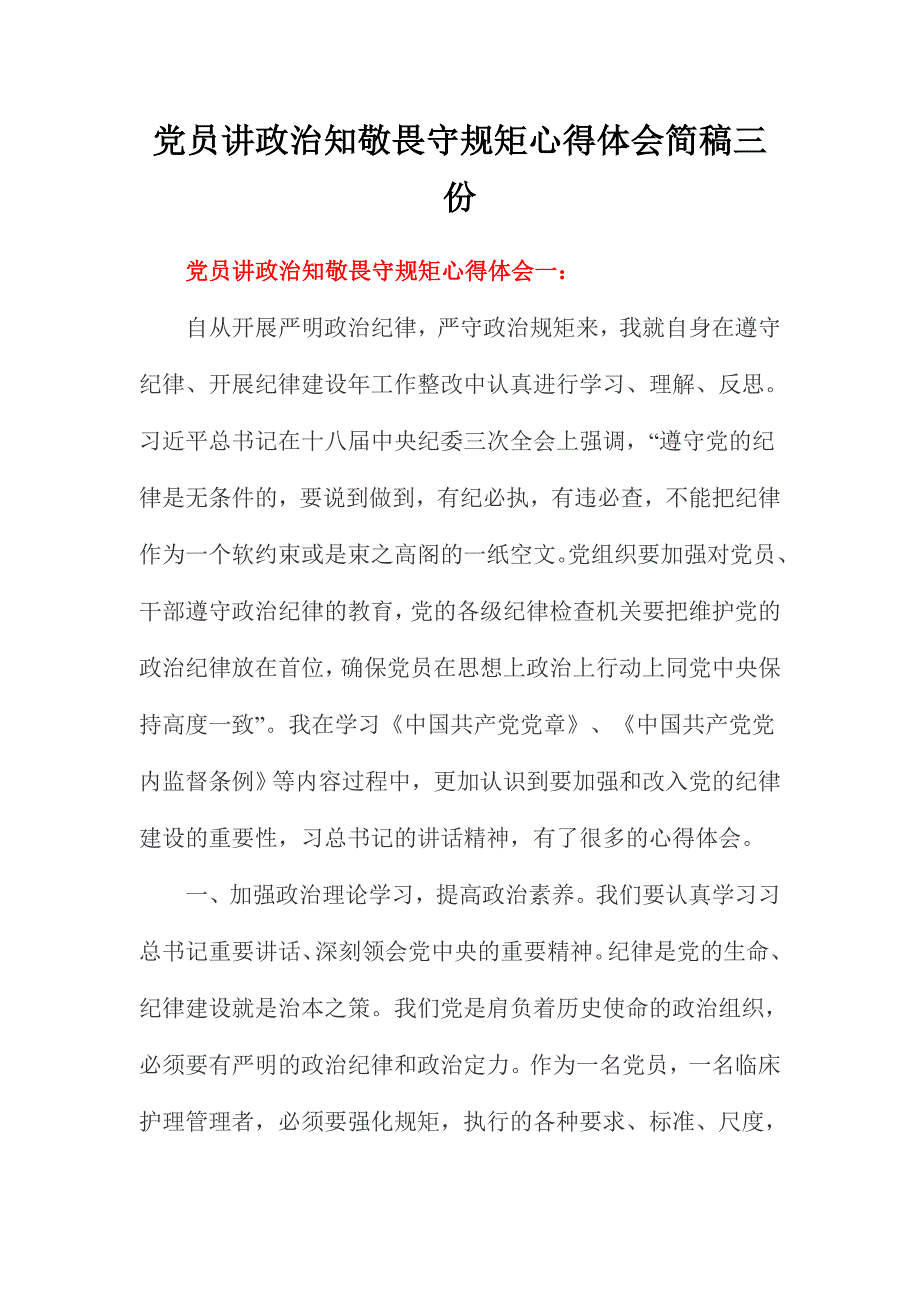 党员讲政治知敬畏守规矩心得体会简稿三份

党员讲政治知敬畏守规矩心得体会一：

自从开展严明政治纪律，严守政治规矩来，我就自身在遵守纪律、开展纪律建设年工作整改中认真进行学习、理解、反思。习近平总书记在十八届中央纪委三次全会上强调，“遵守党的纪律是无条件的，要说到做到，有纪必执，有违必查，不能把纪律作为一个软约束或是束之高阁的一纸空文。党组织要加强对党员、干部遵守政治纪律的教育，党的各级纪律检查机关要把维护党的政治纪律放在首位，确保党员在思想上政治上行动上同党中央保持高度一致”。我在学习《中国共产党党章》、《中国共产党党内监督条例》等内容过程中，更加认识到要加强和改入党的纪律建设的重要性，习总书记的讲话精神，有了很多的心得体会。

一、加强政治理论学习，提高政治素养。我们要认真学习习总书记重要讲话、深刻领会党中央的重要精神。纪律是党的生命、纪律建设就是治本之策。我们党是肩负着历史使命的政治组织，必须要有严明的政治纪律和政治定力。作为一名党员，一名临床护理管理者，必须要强化规矩，执行的各种要求、标准、尺度，